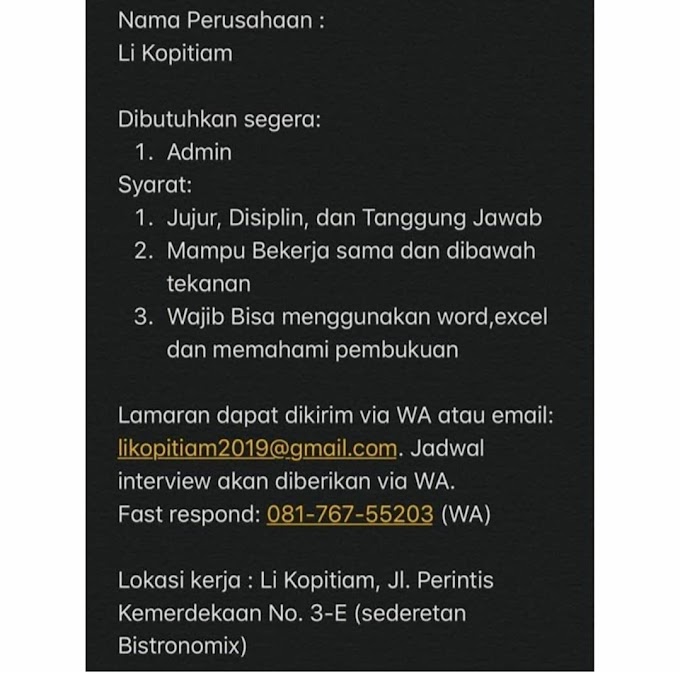 Nama Perusahaan :
Li Kopitiam

Dibutuhkan segera:
1. Admin
Syarat:
1. Jujur, Disiplin, dan Tanggung Jawab
2. Mampu Bekerja sama dan dibawah tekanan
3. Wajib Bisa menggunakan word,excel dan memahami pembukuan

Lamaran dapat dikirim via WA atau email: likopitiam2019@gmail.com. Jadwal interview akan diberikan via WA.
Fast respond: 081-767-55203 (WA)

Lokasi kerja : Li Kopitiam, Jl. Perintis Kemerdekaan No. 3-E (sederetan Bistronomix)